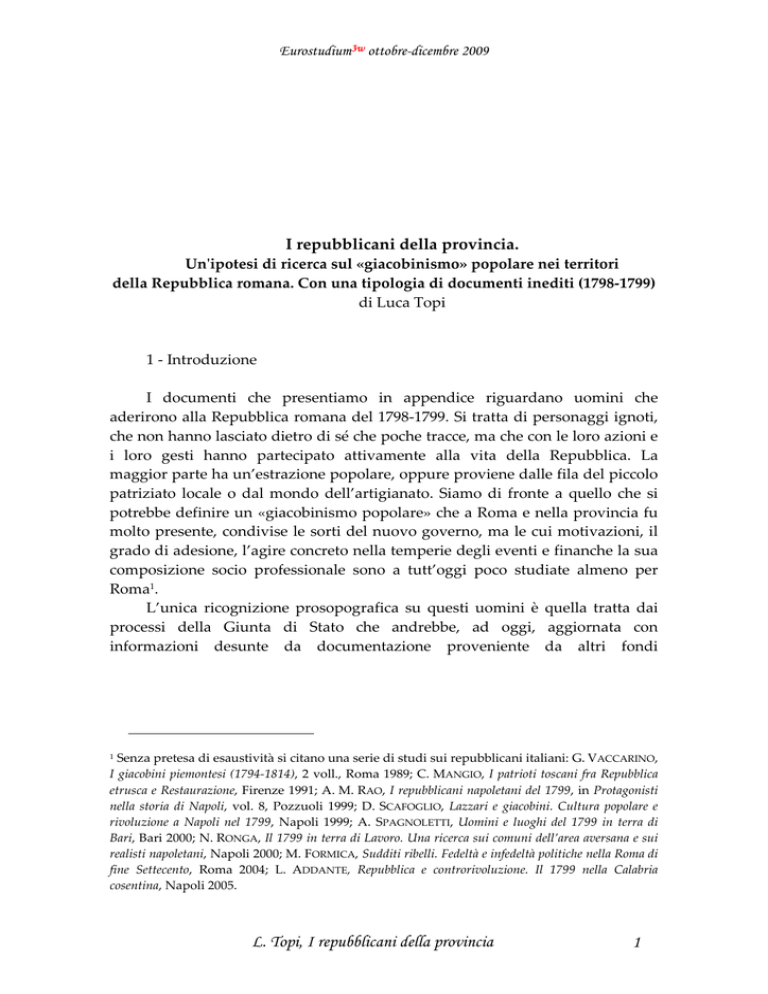 Eurostudium$^{3w}$ ottobre-dicembre 2009

I repubblicani della provincia.
Un'ipotesi di ricerca sul «giacobinismo» popolare nei territori della Repubblica romana. Con una tipologia di documenti inediti (1798-1799)
di Luca Topi

1 - Introduzione

I documenti che presentiamo in appendice riguardano uomini che aderirono alla Repubblica romana del 1798-1799. Si tratta di personaggi ignoti, che non hanno lasciato dietro di sé che poche tracce, ma che con le loro azioni e i loro gesti hanno partecipato attivamente alla vita della Repubblica. La maggior parte ha un'estrazione popolare, oppure proviene dalle fila del piccolo patriziato locale o dal mondo dell'artigianato. Siamo di fronte a quello che si potrebbe definire un «giacobinismo popolare» che a Roma e nella provincia fu molto presente, condivise le sorti del nuovo governo, ma le cui motivazioni, il grado di adesione, l'agire concreto nella temperie degli eventi e finanche la sua composizione socio professionale sono a tutt'oggi poco studiate almeno per Roma$^1$.

L'unica ricognizione prosopografica su questi uomini è quella tratta dai processi della Giunta di Stato che andrebbe, ad oggi, aggiornata con informazioni desunte da documentazione proveniente da altri fondi

$^1$ Senza pretesa di esaustività si citano una serie di studi sui repubblicani italiani: G. VACCARINO, I giacobini piemontesi (1794-1814), 2 voll., Roma 1989; C. MANGIO, I patrioti toscani fra Repubblica etrusca e Restaurazione, Firenze 1991; A. M. RAO, I repubblicani napoletani del 1799, in Protagonisti nella storia di Napoli, vol. 8, Pozzuoli 1999; D. SCAFOGLIO, Lazzari e giacobini. Cultura popolare e rivoluzione a Napoli nel 1799, Napoli 1999; A. SPAGNOLETTI, Uomini e luoghi del 1799 in terra di Bari, Bari 2000; N. RONGA, Il 1799 in terra di Lavoro. Una ricerca sui comuni dell'area aversana e sui realisti napoletani, Napoli 2000; M. FORMICA, Sudditi ribelli. Fedeltà e infedeltà politiche nella Roma di fine Settecento, Roma 2004; L. ADDANTE, Repubblica e controrivoluzione. Il 1799 nella Calabria cosentina, Napoli 2005.

L. Topi, I repubblicani della provincia 1